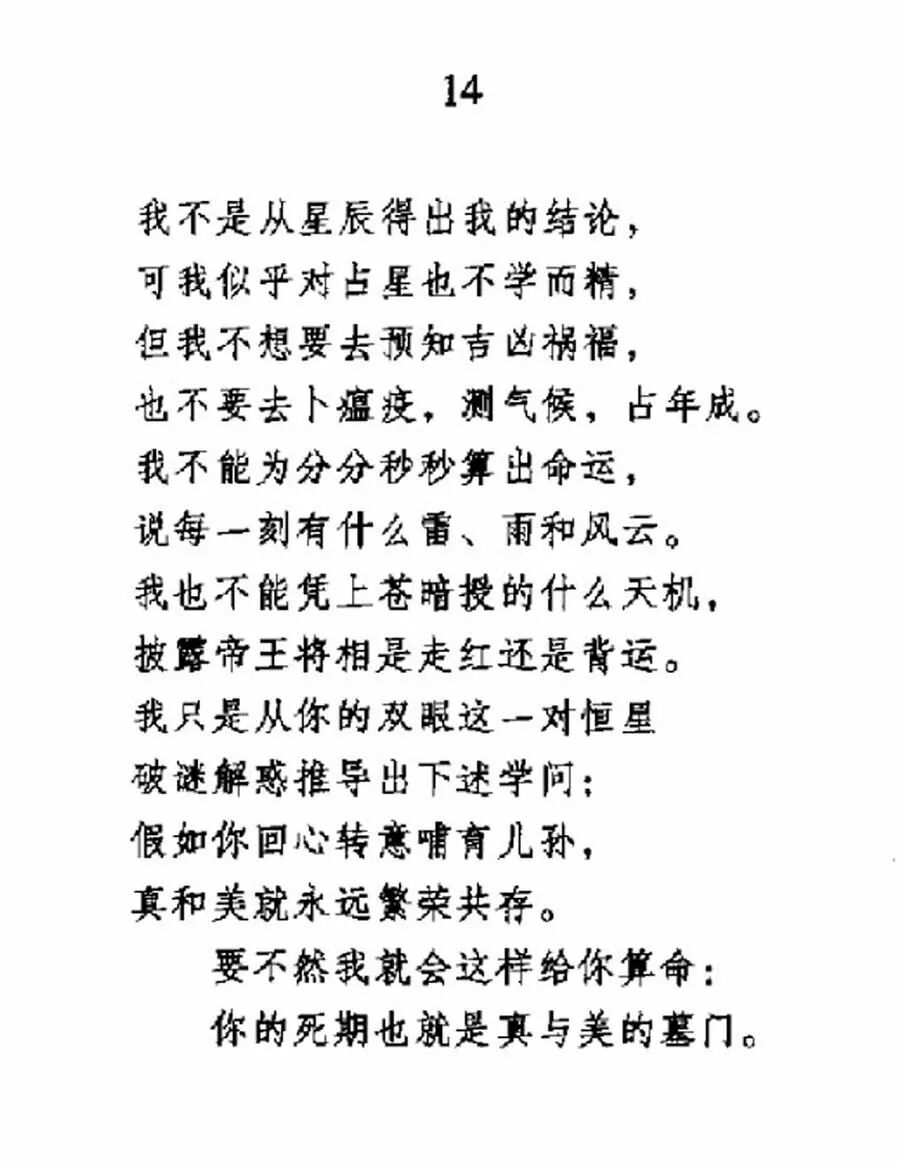 14

我不是从星辰得出我的结论，
可我似乎对占星也不学而精，
但我不想要去预知吉凶祸福，
也不要去卜瘟疫，测气候，占年成。
我不能为分分秒秒算出命运，
说每一刻有什么雷、雨和风云。
我也不能凭上苍暗授的什么天机，
披露帝王将相是走红还是背运。
我只是从你的双眼这一对恒星
破谜解惑推导出下述学问：
假如你回心转意哺育儿孙，
真和美就永远繁荣共存。
要不然我就会这样给你算命：
你的死期也就是真与美的墓门。